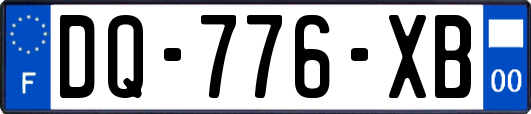 F
DQ-776-XB
00